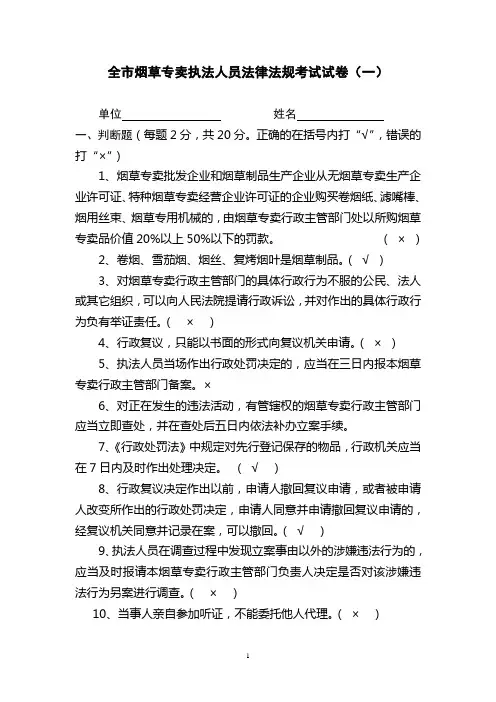 全市烟草专卖执法人员法律法规考试试卷（一）

单位________________ 姓名______________

一、判断题（每题 2 分，共 20 分。正确的在括号内打“√”，错误的打“×”）

1、烟草专卖批发企业和烟草制品生产企业从无烟草专卖生产企业许可证、特种烟草专卖经营企业许可证的企业购买卷烟纸、滤嘴棒、烟用丝束、烟草专用机械的，由烟草专卖行政主管部门处以所购烟草专卖品价值 20%以上 50%以下的罚款。 （ × ）

2、卷烟、雪茄烟、烟丝、复烤烟叶是烟草制品。（ √ ）

3、对烟草专卖行政主管部门的具体行政行为不服的公民、法人或其它组织，可以向人民法院提请行政诉讼，并对作出的具体行政行为负有举证责任。（ × ）

4、行政复议，只能以书面的形式向复议机关申请。（ × ）

5、执法人员当场作出行政处罚决定的，应当在三日内报本烟草专卖行政主管部门备案。×

6、对正在发生的违法活动，有管辖权的烟草专卖行政主管部门应当立即查处，并在查处后五日内依法补办立案手续。

7、《行政处罚法》中规定对先行登记保存的物品，行政机关应当在 7 日内及时作出处理决定。 （ √ ）

8、行政复议决定作出以前，申请人撤回复议申请，或者被申请人改变所作出的行政处罚决定，申请人同意并申请撤回复议申请的，经复议机关同意并记录在案，可以撤回。（ √ ）

9、执法人员在调查过程中发现立案事由以外的涉嫌违法行为的，应当及时报请本烟草专卖行政主管部门负责人决定是否对该涉嫌违法行为另案进行调查。（ × ）

10、当事人亲自参加听证，不能委托他人代理。（ × ）

1